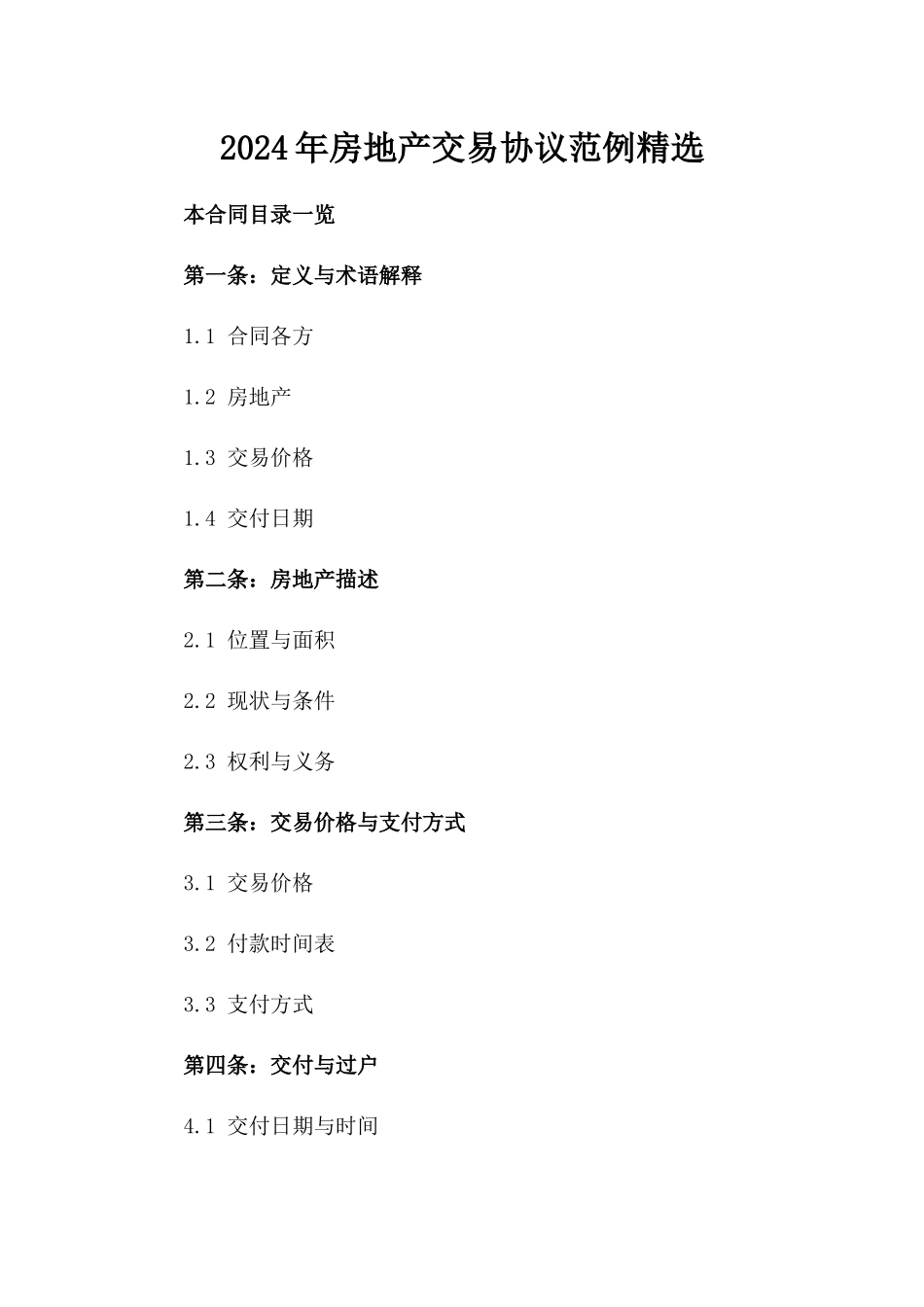 2024年房地产交易协议范例精选

本合同目录一览

第一条：定义与术语解释

1.1 合同各方

1.2 房地产

1.3 交易价格

1.4 交付日期

第二条：房地产描述

2.1 位置与面积

2.2 现状与条件

2.3 权利与义务

第三条：交易价格与支付方式

3.1 交易价格

3.2 付款时间表

3.3 支付方式

第四条：交付与过户

4.1 交付日期与时间